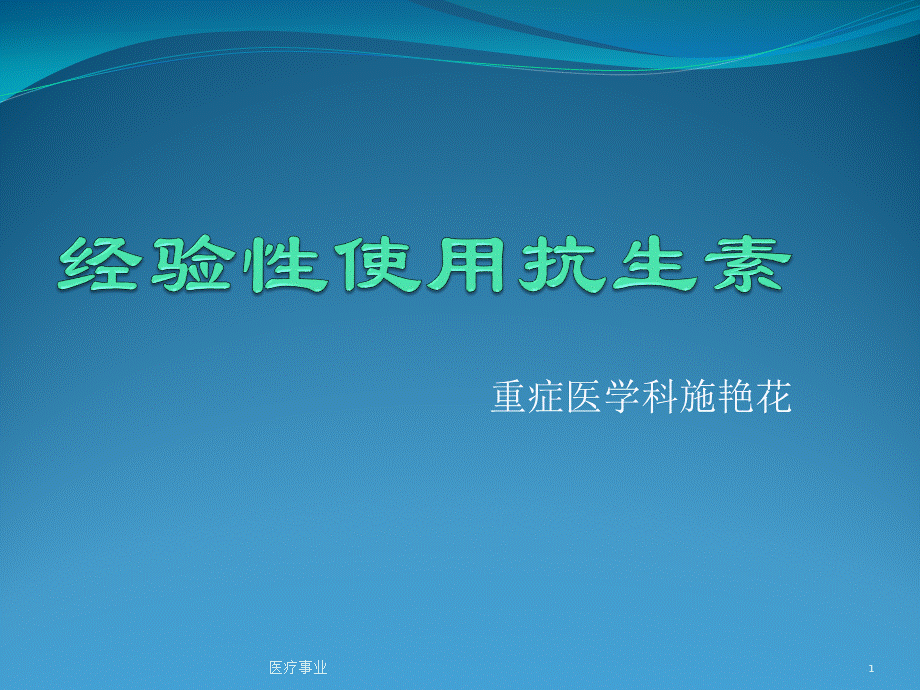 经验性使用抗生素

重症医学科施艳花

医疗事业

1